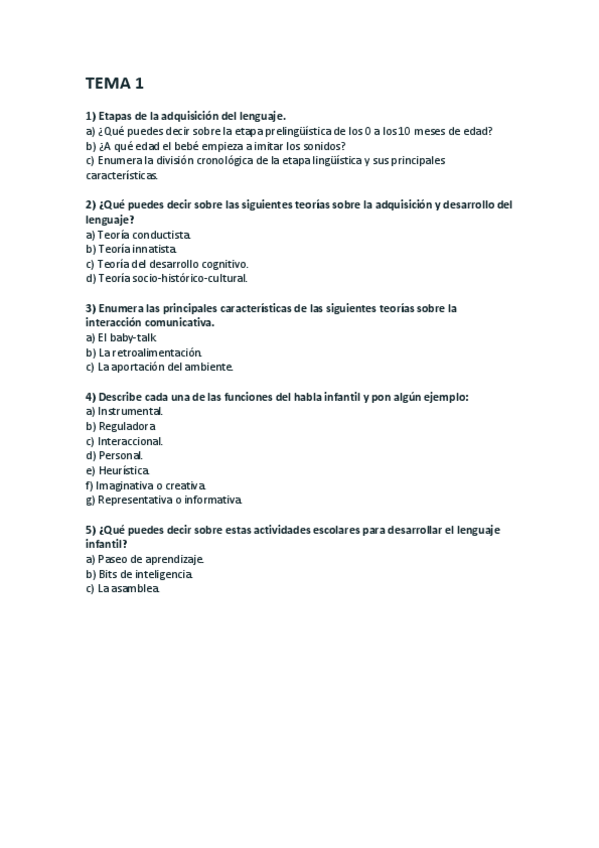 TEMA 1

1) Etapas de la adquisición del lenguaje.
a) ¿Qué puedes decir sobre la etapa prelingüística de los 0 a los 10 meses de edad?
b) ¿A qué edad el bebé empieza a imitar los sonidos?
c) Enumera la división cronológica de la etapa lingüística y sus principales características.

2) ¿Qué puedes decir sobre las siguientes teorías sobre la adquisición y desarrollo del lenguaje?
a) Teoría conductista.
b) Teoría innatista.
c) Teoría del desarrollo cognitivo.
d) Teoría socio-histórico-cultural.

3) Enumera las principales características de las siguientes teorías sobre la interacción comunicativa.
a) El baby-talk.
b) La retroalimentación.
c) La aportación del ambiente.

4) Describe cada una de las funciones del habla infantil y pon algún ejemplo:
a) Instrumental.
b) Reguladora
c) Interaccional.
d) Personal.
e) Heurística.
f) Imaginativa o creativa.
g) Representativa o informativa.

5) ¿Qué puedes decir sobre estas actividades escolares para desarrollar el lenguaje infantil?
a) Paseo de aprendizaje.
b) Bits de inteligencia.
c) La asamblea.